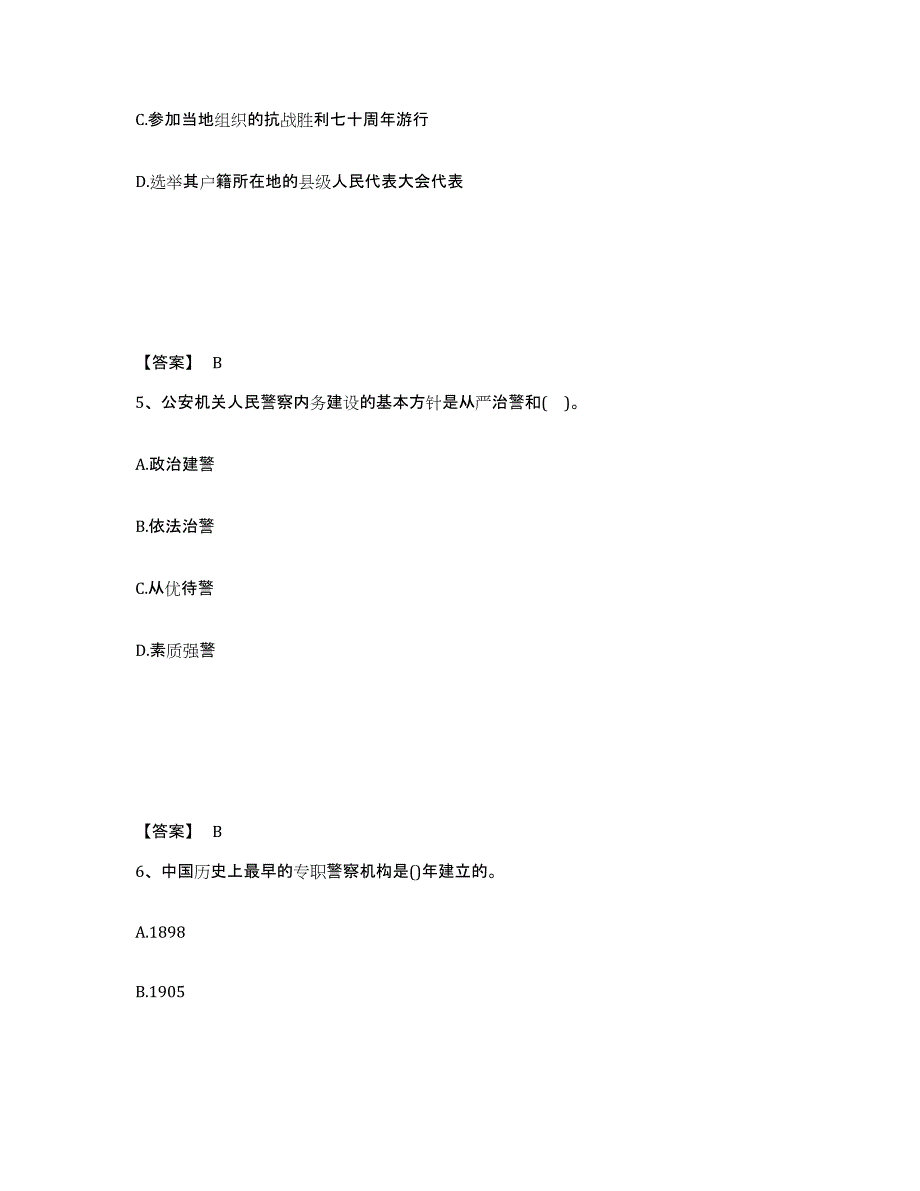 C.参加当地组织的抗战胜利七十周年游行

D.选举其户籍所在地的县级人民代表大会代表

【答案】 B

5、公安机关人民警察内务建设的基本方针是从严治警和( )。

A.政治建警

B.依法治警

C.从优待警

D.素质强警

【答案】 B

6、中国历史上最早的专职警察机构是()年建立的。

A.1898

B.1905